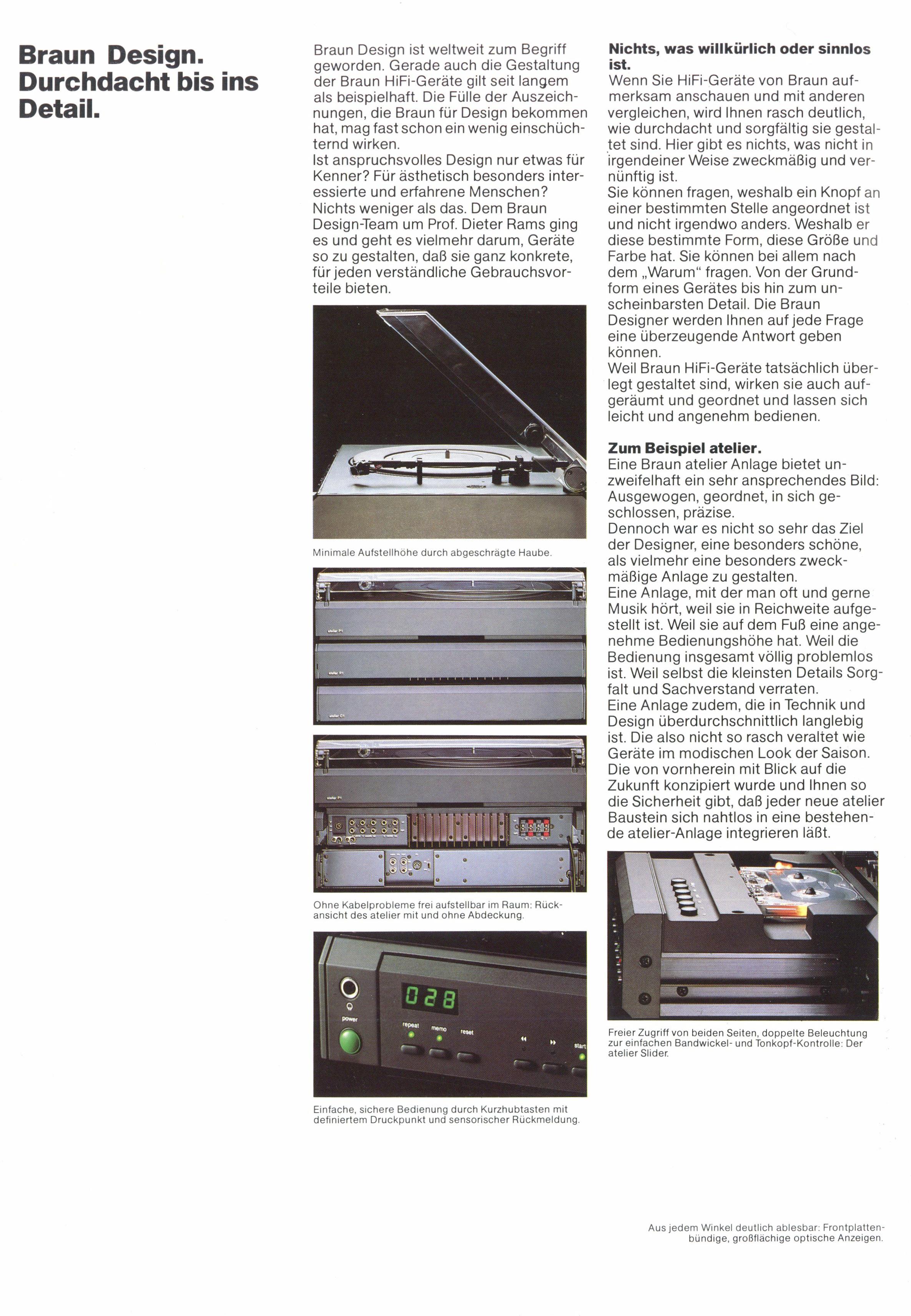 Braun Design. Durchdacht bis ins Detail.

Braun Design ist weltweit zum Begriff geworden. Gerade auch die Gestaltung der Braun HiFi-Geräte gilt seit langem als beispielhaft. Die Fülle der Auszeichnungen, die Braun für Design bekommen hat, mag fast schon ein wenig einschüchternd wirken.
Ist anspruchsvolles Design nur etwas für Kenner? Für ästhetisch besonders interessierte und erfahrene Menschen? Nichts weniger als das. Dem Braun Design-Team um Prof. Dieter Rams ging es und geht es vielmehr darum, Geräte so zu gestalten, daß sie ganz konkrete, für jeden verständliche Gebrauchsvorteile bieten.

Minimale Aufstellhöhe durch abgeschrägte Haube.

atelier P1

atelier R1

atelier C1

atelier P1

Ohne Kabelprobleme frei aufstellbar im Raum: Rückansicht des atelier mit und ohne Abdeckung.

028

power

repeat

memo

reset

start

Einfache, sichere Bedienung durch Kurzhubtasten mit definiertem Druckpunkt und sensorischer Rückmeldung.

Nichts, was willkürlich oder sinnlos ist.
Wenn Sie HiFi-Geräte von Braun aufmerksam anschauen und mit anderen vergleichen, wird Ihnen rasch deutlich, wie durchdacht und sorgfältig sie gestaltet sind. Hier gibt es nichts, was nicht in irgendeiner Weise zweckmäßig und vernünftig ist.
Sie können fragen, weshalb ein Knopf an einer bestimmten Stelle angeordnet ist und nicht irgendwo anders. Weshalb er diese bestimmte Form, diese Größe und Farbe hat. Sie können bei allem nach dem „Warum" fragen. Von der Grundform eines Gerätes bis hin zum unscheinbarsten Detail. Die Braun Designer werden Ihnen auf jede Frage eine überzeugende Antwort geben können.
Weil Braun HiFi-Geräte tatsächlich überlegt gestaltet sind, wirken sie auch aufgeräumt und geordnet und lassen sich leicht und angenehm bedienen.

Zum Beispiel atelier.
Eine Braun atelier Anlage bietet unzweifelhaft ein sehr ansprechendes Bild: Ausgewogen, geordnet, in sich geschlossen, präzise.
Dennoch war es nicht so sehr das Ziel der Designer, eine besonders schöne, als vielmehr eine besonders zweckmäßige Anlage zu gestalten.
Eine Anlage, mit der man oft und gerne Musik hört, weil sie in Reichweite aufgestellt ist. Weil sie auf dem Fuß eine angenehme Bedienungshöhe hat. Weil die Bedienung insgesamt völlig problemlos ist. Weil selbst die kleinsten Details Sorgfalt und Sachverstand verraten.
Eine Anlage zudem, die in Technik und Design überdurchschnittlich langlebig ist. Die also nicht so rasch veraltet wie Geräte im modischen Look der Saison. Die von vornherein mit Blick auf die Zukunft konzipiert wurde und Ihnen so die Sicherheit gibt, daß jeder neue atelier Baustein sich nahtlos in eine bestehende atelier-Anlage integrieren läßt.

Freier Zugriff von beiden Seiten, doppelte Beleuchtung zur einfachen Bandwickel- und Tonkopf-Kontrolle: Der atelier Slider.

Aus jedem Winkel deutlich ablesbar: Frontplattenbündige, großflächige optische Anzeigen.